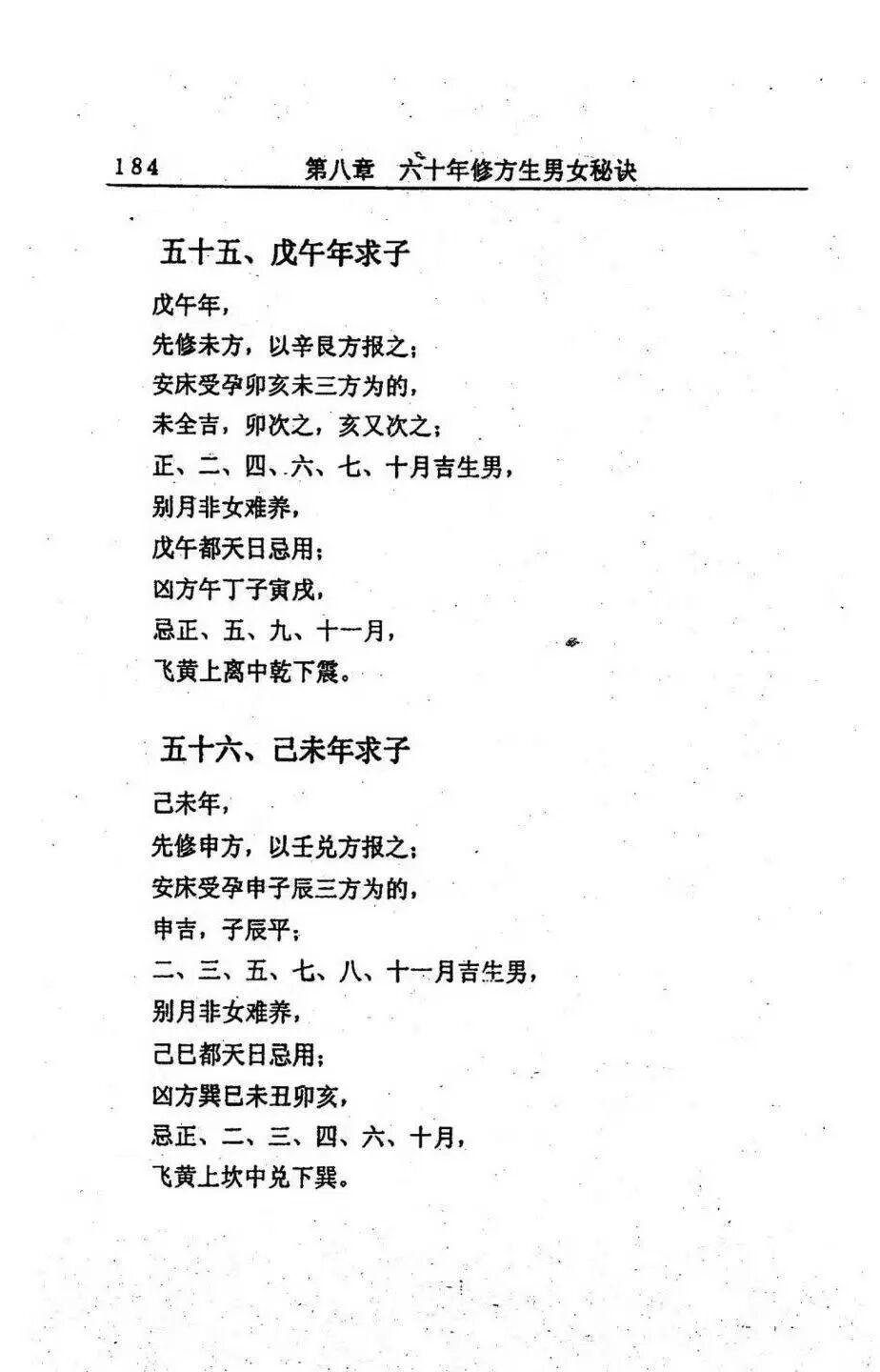 184　第八章　六十年修方生男女秘诀

五十五、戊午年求子

戊午年，
先修未方，以辛艮方报之；
安床受孕卯亥未三方为的，
未全吉，卯次之，亥又次之；
正、二、四、六、七、十月吉生男，
别月非女难养，
戊午都天日忌用；
凶方午丁子寅戌，
忌正、五、九、十一月，
飞黄上离中乾下震。

五十六、己未年求子

己未年，
先修申方，以壬兑方报之；
安床受孕申子辰三方为的，
申吉，子辰平；
二、三、五、七、八、十一月吉生男，
别月非女难养，
己巳都天日忌用；
凶方巽巳未丑卯亥，
忌正、二、三、四、六、十月，
飞黄上坎中兑下巽。